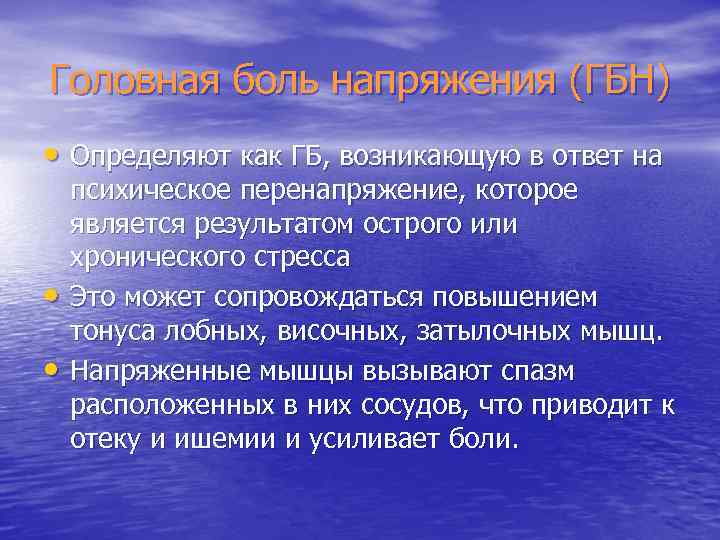 Головная боль напряжения (ГБН)

• Определяют как ГБ, возникающую в ответ на психическое перенапряжение, которое является результатом острого или хронического стресса

• Это может сопровождаться повышением тонуса лобных, височных, затылочных мышц.

• Напряженные мышцы вызывают спазм расположенных в них сосудов, что приводит к отеку и ишемии и усиливает боли.